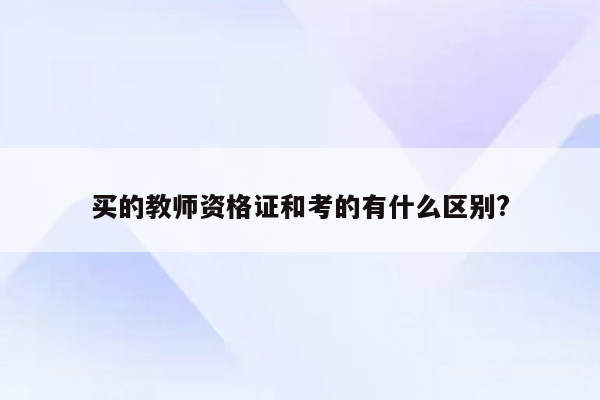 买的教师资格证和考的有什么区别?